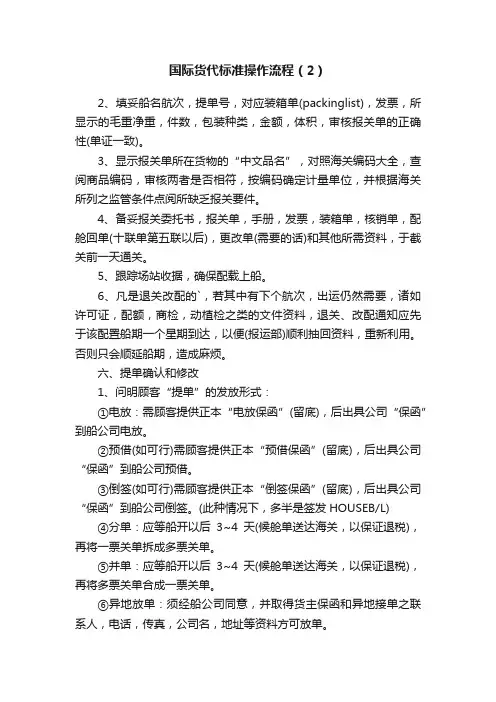 国际货代标准操作流程（2）

2、填妥船名航次，提单号，对应装箱单(packinglist)，发票，所显示的毛重净重，件数，包装种类，金额，体积，审核报关单的正确性(单证一致)。

3、显示报关单所在货物的“中文品名”，对照海关编码大全，查阅商品编码，审核两者是否相符，按编码确定计量单位，并根据海关所列之监管条件点阅所缺乏报关要件。

4、备妥报关委托书，报关单，手册，发票，装箱单，核销单，配舱回单(十联单第五联以后)，更改单(需要的话)和其他所需资料，于截关前一天通关。

5、跟踪场站收据，确保配载上船。

6、凡是退关改配的`，若其中有下个航次，出运仍然需要，诸如许可证，配额，商检，动植检之类的文件资料，退关、改配通知应先于该配置船期一个星期到达，以便(报运部)顺利抽回资料，重新利用。否则只会顺延船期，造成麻烦。

六、提单确认和修改

1、问明顾客“提单”的发放形式：

①电放：需顾客提供正本“电放保函”(留底)，后出具公司“保函”到船公司电放。

②预借(如可行)需顾客提供正本“预借保函”(留底)，后出具公司“保函”到船公司预借。

③倒签(如可行)需顾客提供正本“倒签保函”(留底)，后出具公司“保函”到船公司倒签。(此种情况下，多半是签发 HOUSEB/L)

④分单：应等船开以后 3~4 天(候舱单送达海关，以保证退税)，再将一票关单拆成多票关单。

⑤并单：应等船开以后 3~4 天(候舱单送达海关，以保证退税)，再将多票关单合成一票关单。

⑥异地放单：须经船公司同意，并取得货主保函和异地接单之联系人，电话，传真，公司名，地址等资料方可放单。